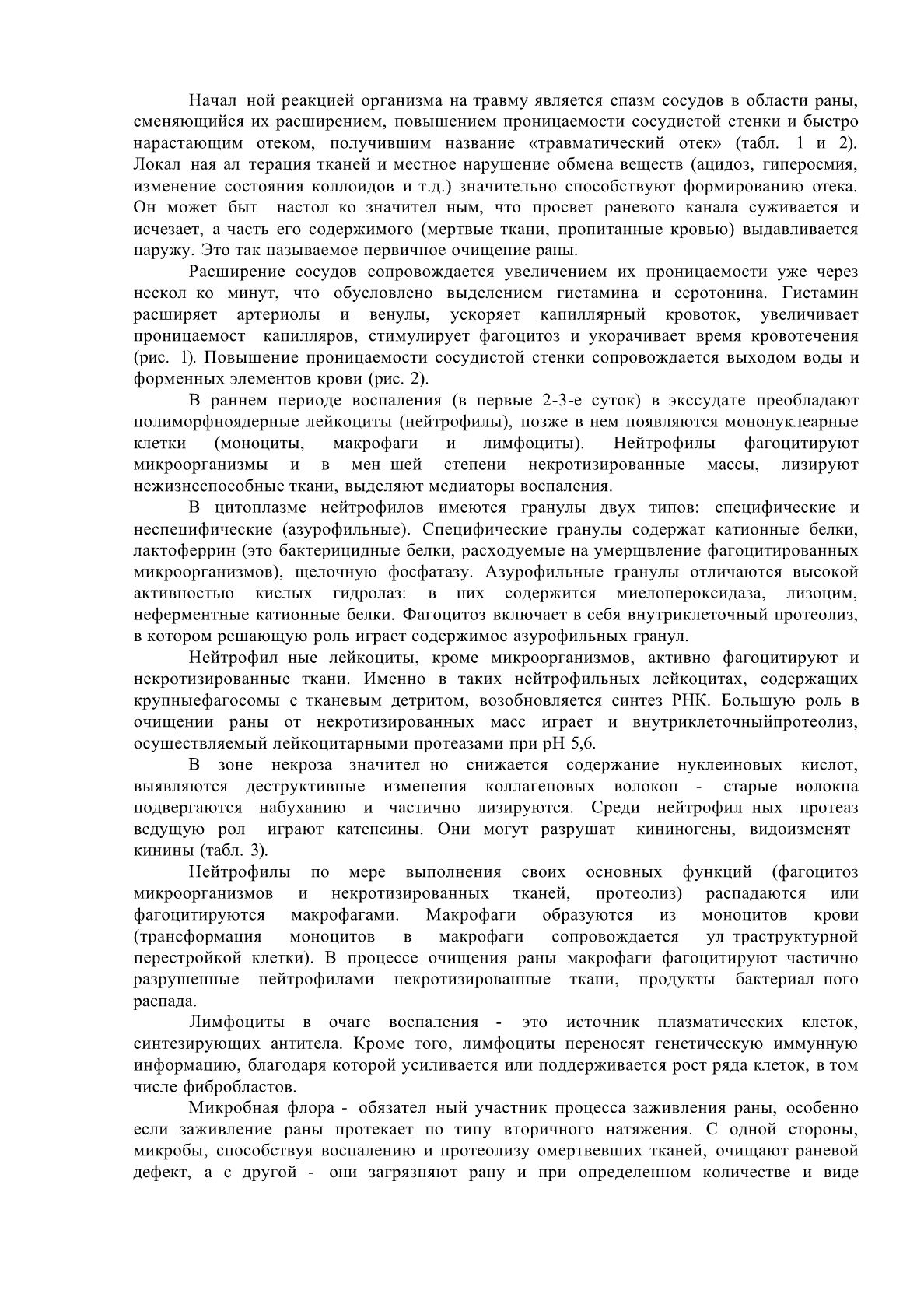 Начал ной реакцией организма на травму является спазм сосудов в области раны, сменяющийся их расширением, повышением проницаемости сосудистой стенки и быстро нарастающим отеком, получившим название «травматический отек» (табл. 1 и 2). Локал ная ал терация тканей и местное нарушение обмена веществ (ацидоз, гиперосмия, изменение состояния коллоидов и т.д.) значительно способствуют формированию отека. Он может быт настол ко значител ным, что просвет раневого канала суживается и исчезает, а часть его содержимого (мертвые ткани, пропитанные кровью) выдавливается наружу. Это так называемое первичное очищение раны.

Расширение сосудов сопровождается увеличением их проницаемости уже через нескол ко минут, что обусловлено выделением гистамина и серотонина. Гистамин расширяет артериолы и венулы, ускоряет капиллярный кровоток, увеличивает проницаемост капилляров, стимулирует фагоцитоз и укорачивает время кровотечения (рис. 1). Повышение проницаемости сосудистой стенки сопровождается выходом воды и форменных элементов крови (рис. 2).

В раннем периоде воспаления (в первые 2-3-е суток) в экссудате преобладают полиморфноядерные лейкоциты (нейтрофилы), позже в нем появляются мононуклеарные клетки (моноциты, макрофаги и лимфоциты). Нейтрофилы фагоцитируют микроорганизмы и в мен шей степени некротизированные массы, лизируют нежизнеспособные ткани, выделяют медиаторы воспаления.

В цитоплазме нейтрофилов имеются гранулы двух типов: специфические и неспецифические (азурофильные). Специфические гранулы содержат катионные белки, лактоферрин (это бактерицидные белки, расходуемые на умерщвление фагоцитированных микроорганизмов), щелочную фосфатазу. Азурофильные гранулы отличаются высокой активностью кислых гидролаз: в них содержится миелопероксидаза, лизоцим, неферментные катионные белки. Фагоцитоз включает в себя внутриклеточный протеолиз, в котором решающую роль играет содержимое азурофильных гранул.

Нейтрофил ные лейкоциты, кроме микроорганизмов, активно фагоцитируют и некротизированные ткани. Именно в таких нейтрофильных лейкоцитах, содержащих крупныефагосомы с тканевым детритом, возобновляется синтез РНК. Большую роль в очищении раны от некротизированных масс играет и внутриклеточныйпротеолиз, осуществляемый лейкоцитарными протеазами при рН 5,6.

В зоне некроза значител но снижается содержание нуклеиновых кислот, выявляются деструктивные изменения коллагеновых волокон - старые волокна подвергаются набуханию и частично лизируются. Среди нейтрофил ных протеаз ведущую рол играют катепсины. Они могут разрушат кининогены, видоизменят кинины (табл. 3).

Нейтрофилы по мере выполнения своих основных функций (фагоцитоз микроорганизмов и некротизированных тканей, протеолиз) распадаются или фагоцитируются макрофагами. Макрофаги образуются из моноцитов крови (трансформация моноцитов в макрофаги сопровождается ул траструктурной перестройкой клетки). В процессе очищения раны макрофаги фагоцитируют частично разрушенные нейтрофилами некротизированные ткани, продукты бактериал ного распада.

Лимфоциты в очаге воспаления - это источник плазматических клеток, синтезирующих антитела. Кроме того, лимфоциты переносят генетическую иммунную информацию, благодаря которой усиливается или поддерживается рост ряда клеток, в том числе фибробластов.

Микробная флора - обязател ный участник процесса заживления раны, особенно если заживление раны протекает по типу вторичного натяжения. С одной стороны, микробы, способствуя воспалению и протеолизу омертвевших тканей, очищают раневой дефект, а с другой - они загрязняют рану и при определенном количестве и виде